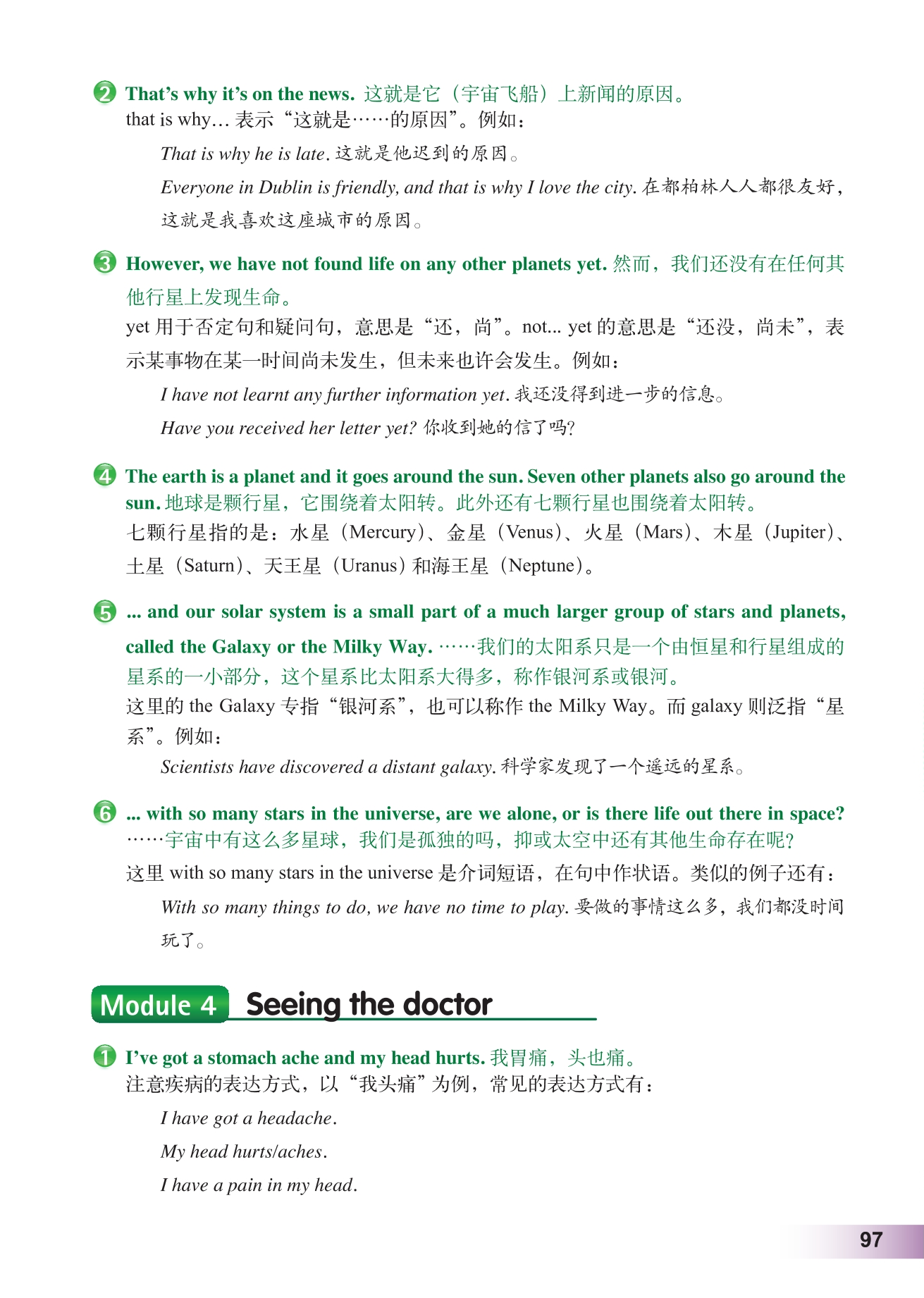 2 That's why it's on the news. 这就是它（宇宙飞船）上新闻的原因。
that is why… 表示“这就是……的原因”。例如：

That is why he is late. 这就是他迟到的原因。

Everyone in Dublin is friendly, and that is why I love the city. 在都柏林人人都很友好，这就是我喜欢这座城市的原因。

3 However, we have not found life on any other planets yet. 然而，我们还没有在任何其他行星上发现生命。
yet 用于否定句和疑问句，意思是“还，尚”。not... yet 的意思是“还没，尚未”，表示某事物在某一时间尚未发生，但未来也许会发生。例如：

I have not learnt any further information yet. 我还没得到进一步的信息。

Have you received her letter yet? 你收到她的信了吗?

4 The earth is a planet and it goes around the sun. Seven other planets also go around the sun. 地球是颗行星，它围绕着太阳转。此外还有七颗行星也围绕着太阳转。
七颗行星指的是：水星（Mercury）、金星（Venus）、火星（Mars）、木星（Jupiter）、土星（Saturn）、天王星（Uranus）和海王星（Neptune）。

5 ... and our solar system is a small part of a much larger group of stars and planets, called the Galaxy or the Milky Way. ……我们的太阳系只是一个由恒星和行星组成的星系的一小部分，这个星系比太阳系大得多，称作银河系或银河。
这里的 the Galaxy 专指“银河系”，也可以称作 the Milky Way。而 galaxy 则泛指“星系”。例如：

Scientists have discovered a distant galaxy. 科学家发现了一个遥远的星系。

6 ... with so many stars in the universe, are we alone, or is there life out there in space? ……宇宙中有这么多星球，我们是孤独的吗，抑或太空中还有其他生命存在呢?
这里 with so many stars in the universe 是介词短语，在句中作状语。类似的例子还有：

With so many things to do, we have no time to play. 要做的事情这么多，我们都没时间玩了。

Module 4 Seeing the doctor

1 I've got a stomach ache and my head hurts. 我胃痛，头也痛。
注意疾病的表达方式，以“我头痛”为例，常见的表达方式有：

I have got a headache.

My head hurts/aches.

I have a pain in my head.

97